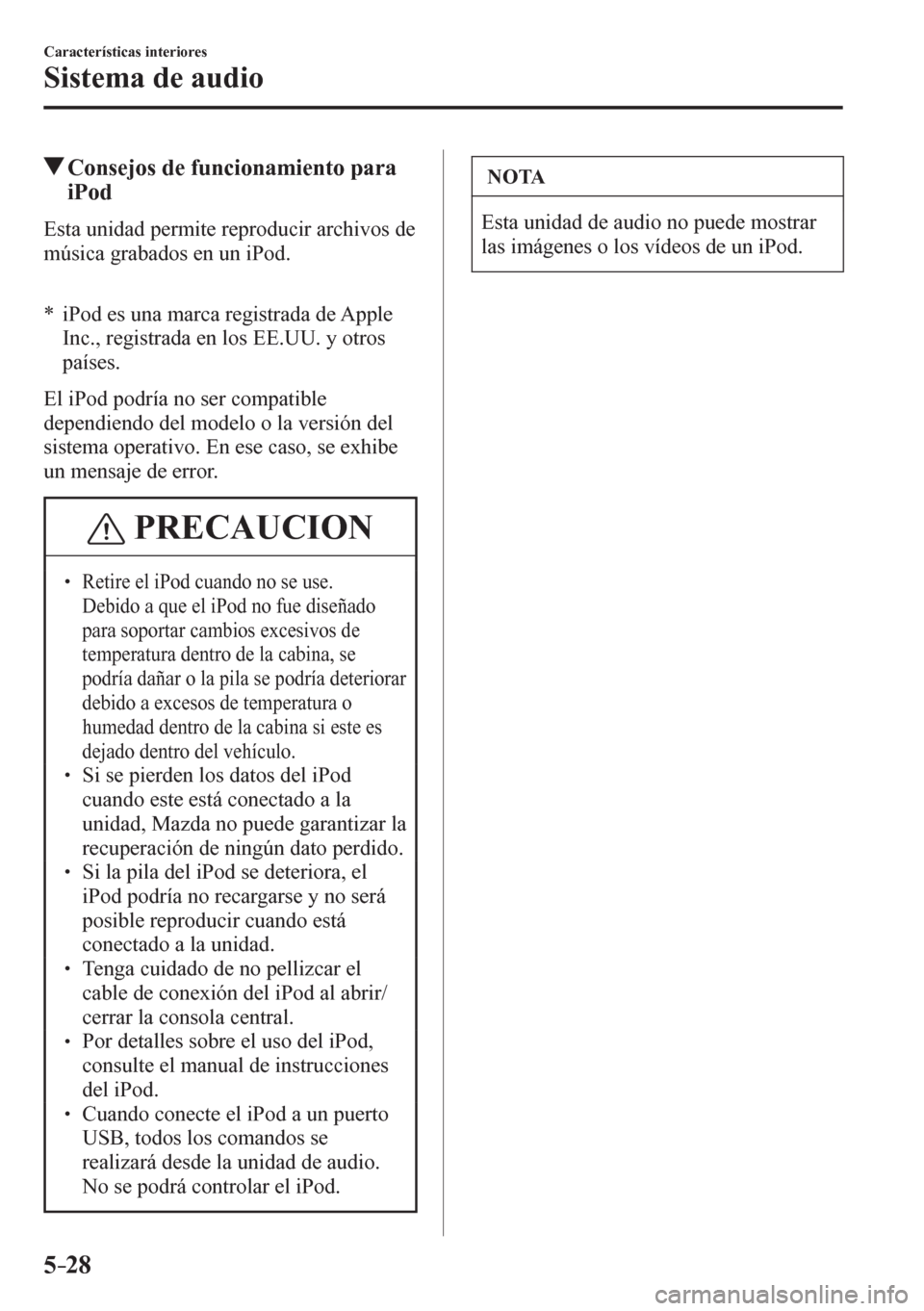 Características interiores

Sistema de audio

▼Consejos de funcionamiento para iPod

Esta unidad permite reproducir archivos de música grabados en un iPod.

* iPod es una marca registrada de Apple Inc., registrada en los EE.UU. y otros países.

El iPod podría no ser compatible dependiendo del modelo o la versión del sistema operativo. En ese caso, se exhibe un mensaje de error.

PRECAUCION

• Retire el iPod cuando no se use.
Debido a que el iPod no fue diseñado para soportar cambios excesivos de temperatura dentro de la cabina, se podría dañar o la pila se podría deteriorar debido a excesos de temperatura o humedad dentro de la cabina si este es dejado dentro del vehículo.
• Si se pierden los datos del iPod cuando este está conectado a la unidad, Mazda no puede garantizar la recuperación de ningún dato perdido.
• Si la pila del iPod se deteriora, el iPod podría no recargarse y no será posible reproducir cuando está conectado a la unidad.
• Tenga cuidado de no pellizcar el cable de conexión del iPod al abrir/cerrar la consola central.
• Por detalles sobre el uso del iPod, consulte el manual de instrucciones del iPod.
• Cuando conecte el iPod a un puerto USB, todos los comandos se realizará desde la unidad de audio. No se podrá controlar el iPod.

NOTA

Esta unidad de audio no puede mostrar las imágenes o los vídeos de un iPod.

5-28

carmanualsonline.info